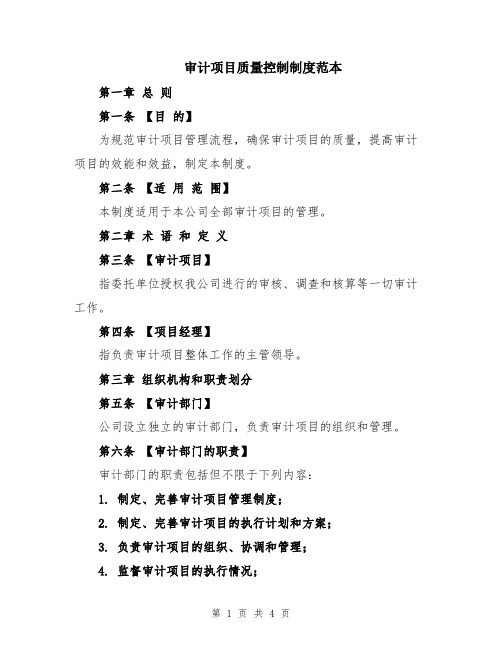 审计项目质量控制制度范本

第一章 总 则

第一条 【目 的】

为规范审计项目管理流程，确保审计项目的质量，提高审计项目的效能和效益，制定本制度。

第二条 【适 用 范 围】

本制度适用于本公司全部审计项目的管理。

第二章 术 语 和 定 义

第三条 【审计项目】

指委托单位授权我公司进行的审核、调查和核算等一切审计工作。

第四条 【项目经理】

指负责审计项目整体工作的主管领导。

第三章 组织机构和职责划分

第五条 【审计部门】

公司设立独立的审计部门，负责审计项目的组织和管理。

第六条 【审计部门的职责】

审计部门的职责包括但不限于下列内容：

1. 制定、完善审计项目管理制度；

2. 制定、完善审计项目的执行计划和方案；

3. 负责审计项目的组织、协调和管理；

4. 监督审计项目的执行情况；

第 1 页 共 4 页